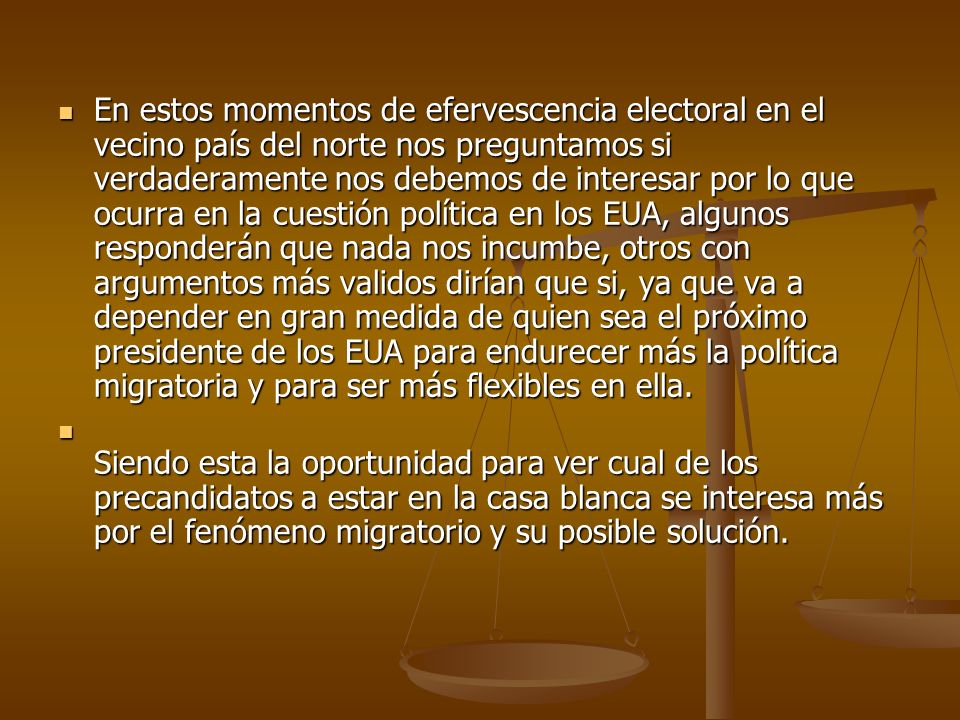 En estos momentos de efervescencia electoral en el vecino país del norte nos preguntamos si verdaderamente nos debemos de interesar por lo que ocurra en la cuestión política en los EUA, algunos responderán que nada nos incumbe, otros con argumentos más validos dirían que si, ya que va a depender en gran medida de quien sea el próximo presidente de los EUA para endurecer más la política migratoria y para ser más flexibles en ella.

Siendo esta la oportunidad para ver cual de los precandidatos a estar en la casa blanca se interesa más por el fenómeno migratorio y su posible solución.